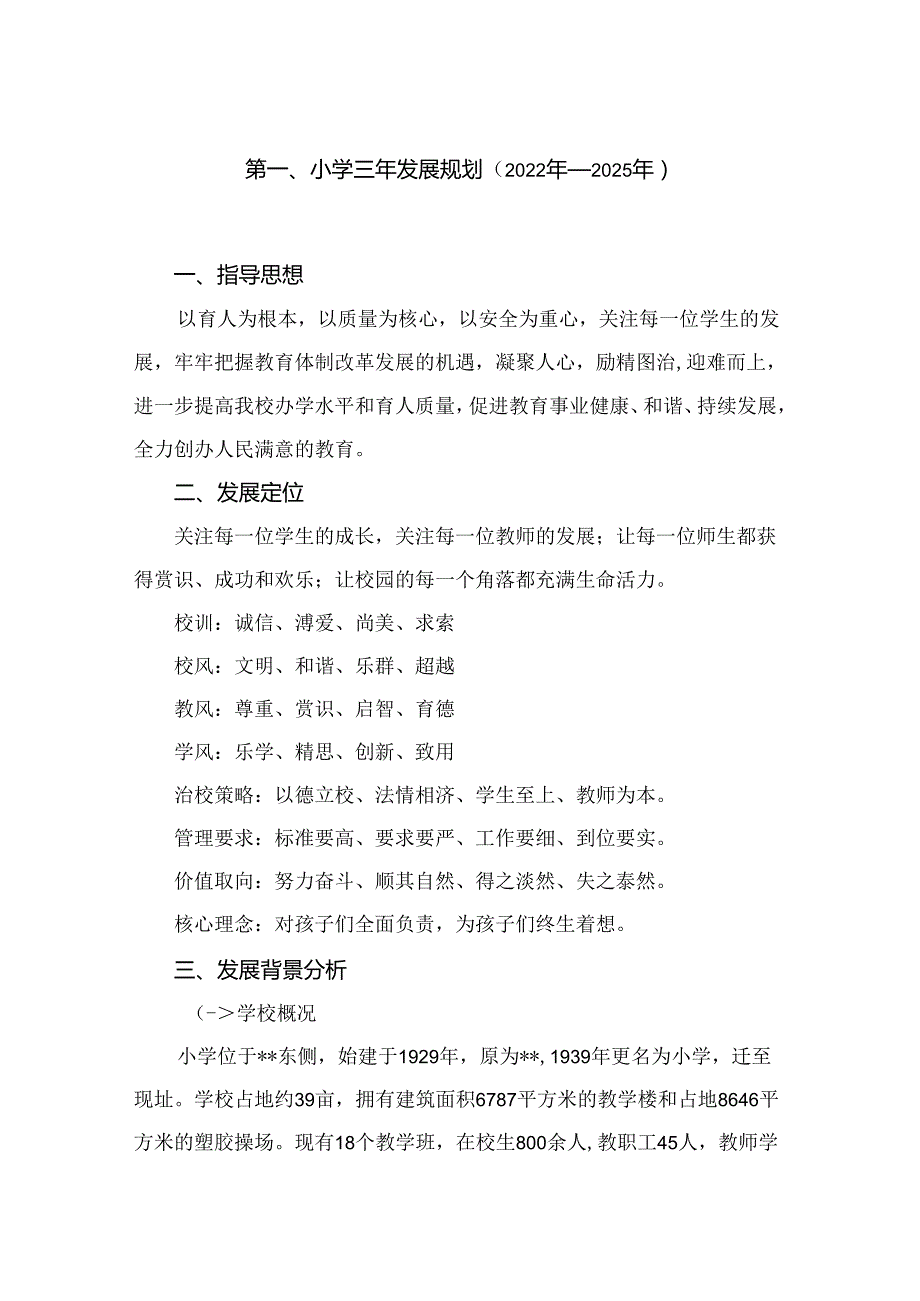 第一、小学三年发展规划（2022年—2025年）

一、指导思想

以育人为根本，以质量为核心，以安全为重心，关注每一位学生的发展，牢牢把握教育体制改革发展的机遇，凝聚人心，励精图治，迎难而上，进一步提高我校办学水平和育人质量，促进教育事业健康、和谐、持续发展，全力创办人民满意的教育。

二、发展定位

关注每一位学生的成长，关注每一位教师的发展；让每一位师生都获得赏识、成功和欢乐；让校园的每一个角落都充满生命活力。

校训：诚信、溥爱、尚美、求索

校风：文明、和谐、乐群、超越

教风：尊重、赏识、启智、育德

学风：乐学、精思、创新、致用

治校策略：以德立校、法情相济、学生至上、教师为本。

管理要求：标准要高、要求要严、工作要细、到位要实。

价值取向：努力奋斗、顺其自然、得之淡然、失之泰然。

核心理念：对孩子们全面负责，为孩子们终生着想。

三、发展背景分析

（->学校概况

小学位于**东侧，始建于1929年，原为**，1939年更名为小学，迁至现址。学校占地约39亩，拥有建筑面积6787平方米的教学楼和占地8646平方米的塑胶操场。现有18个教学班，在校生800余人，教职工45人，教师学